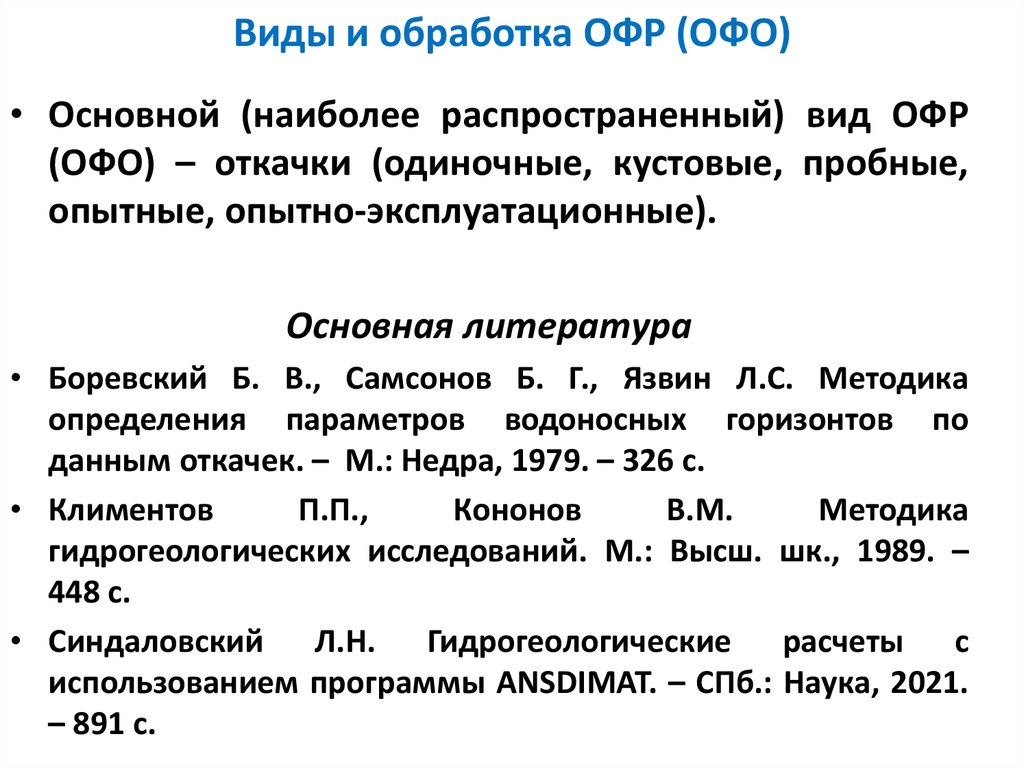 Виды и обработка ОФР (ОФО)

• Основной (наиболее распространенный) вид ОФР (ОФО) – откачки (одиночные, кустовые, пробные, опытные, опытно-эксплуатационные).

Основная литература

• Боревский Б. В., Самсонов Б. Г., Язвин Л.С. Методика определения параметров водоносных горизонтов по данным откачек. – М.: Недра, 1979. – 326 с.

• Климентов П.П., Кононов В.М. Методика гидрогеологических исследований. М.: Высш. шк., 1989. – 448 с.

• Синдаловский Л.Н. Гидрогеологические расчеты с использованием программы ANSDIMAT. – СПб.: Наука, 2021. – 891 с.